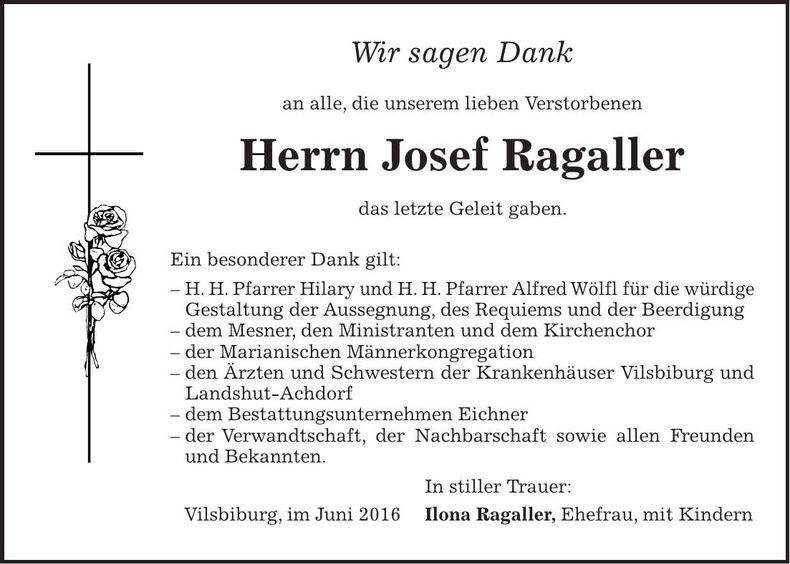 Wir sagen Dank

an alle, die unserem lieben Verstorbenen

Herrn Josef Ragaller

das letzte Geleit gaben.

Ein besonderer Dank gilt:

– H. H. Pfarrer Hilary und H. H. Pfarrer Alfred Wölfl für die würdige Gestaltung der Aussegnung, des Requiems und der Beerdigung
– dem Mesner, den Ministranten und dem Kirchenchor
– der Marianischen Männerkongregation
– den Ärzten und Schwestern der Krankenhäuser Vilsbiburg und Landshut-Achdorf
– dem Bestattungsunternehmen Eichner
– der Verwandtschaft, der Nachbarschaft sowie allen Freunden und Bekannten.

In stiller Trauer:

Vilsbiburg, im Juni 2016 Ilona Ragaller, Ehefrau, mit Kindern